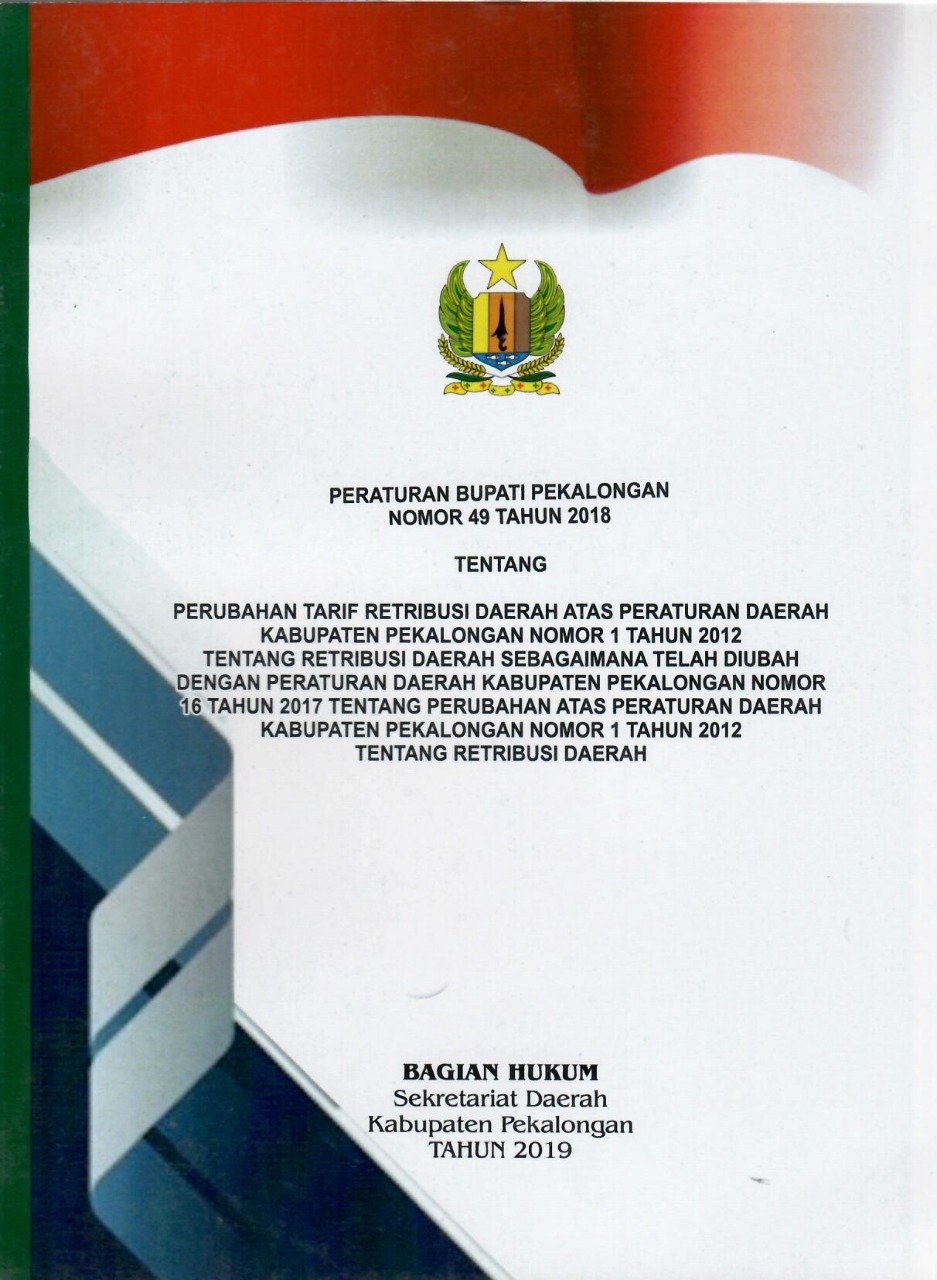 PERATURAN BUPATI PEKALONGAN
NOMOR 49 TAHUN 2018

TENTANG

PERUBAHAN TARIF RETRIBUSI DAERAH ATAS PERATURAN DAERAH KABUPATEN PEKALONGAN NOMOR 1 TAHUN 2012 TENTANG RETRIBUSI DAERAH SEBAGAIMANA TELAH DIUBAH DENGAN PERATURAN DAERAH KABUPATEN PEKALONGAN NOMOR 16 TAHUN 2017 TENTANG PERUBAHAN ATAS PERATURAN DAERAH KABUPATEN PEKALONGAN NOMOR 1 TAHUN 2012 TENTANG RETRIBUSI DAERAH

BAGIAN HUKUM
Sekretariat Daerah
Kabupaten Pekalongan
TAHUN 2019